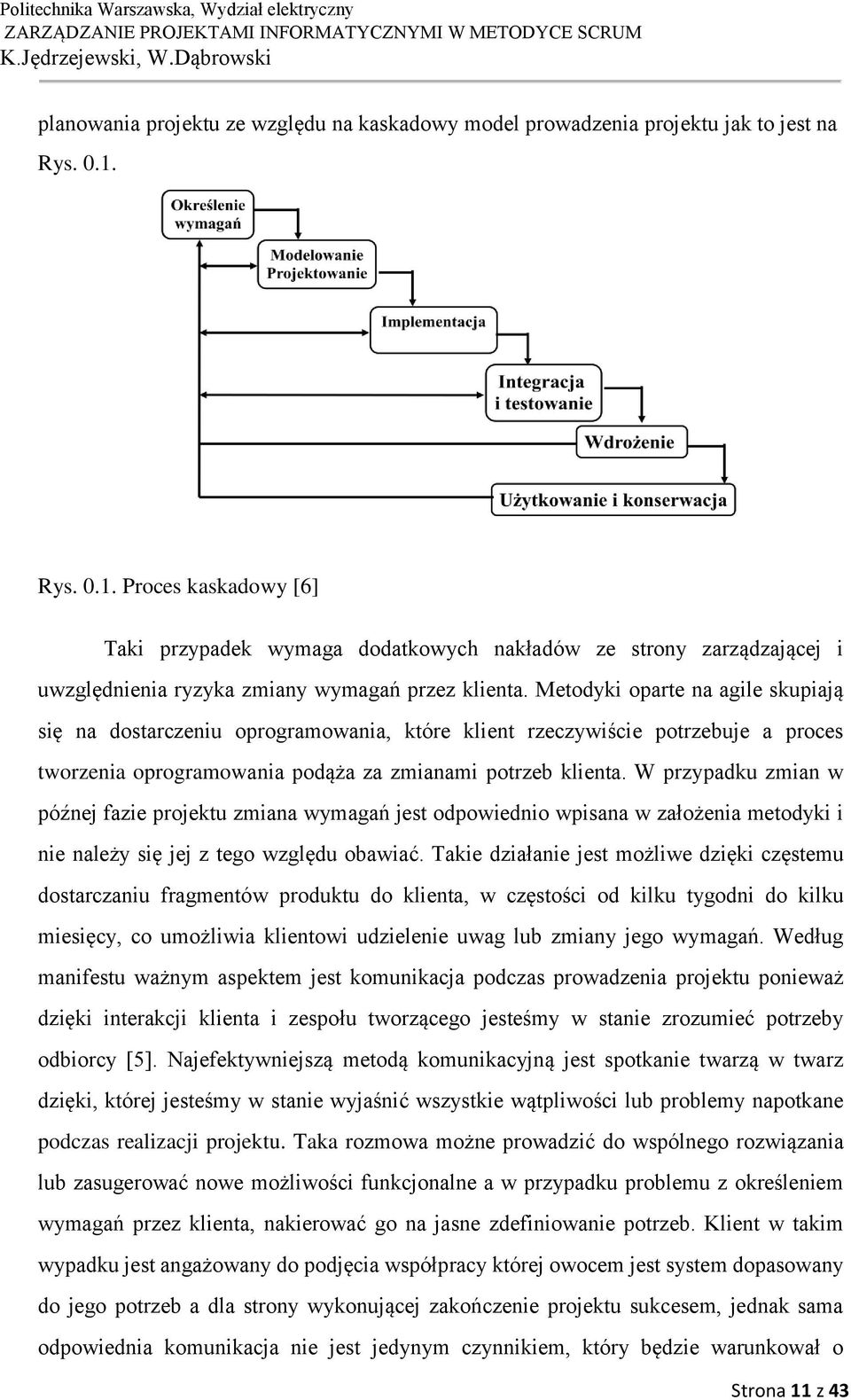 Politechnika Warszawska, Wydział elektryczny
ZARZĄDZANIE PROJEKTAMI INFORMATYCZNYMI W METODYCE SCRUM
K.Jędrzejewski, W.Dąbrowski

planowania projektu ze względu na kaskadowy model prowadzenia projektu jak to jest na Rys. 0.1.

Określenie wymagań

Modelowanie Projektowanie

Implementacja

Integracja i testowanie

Wdrożenie

Użytkowanie i konserwacja

Rys. 0.1. Proces kaskadowy [6]

Taki przypadek wymaga dodatkowych nakładów ze strony zarządzającej i uwzględnienia ryzyka zmiany wymagań przez klienta. Metodyki oparte na agile skupiają się na dostarczeniu oprogramowania, które klient rzeczywiście potrzebuje a proces tworzenia oprogramowania podąża za zmianami potrzeb klienta. W przypadku zmian w późnej fazie projektu zmiana wymagań jest odpowiednio wpisana w założenia metodyki i nie należy się jej z tego względu obawiać. Takie działanie jest możliwe dzięki częstemu dostarczaniu fragmentów produktu do klienta, w częstości od kilku tygodni do kilku miesięcy, co umożliwia klientowi udzielenie uwag lub zmiany jego wymagań. Według manifestu ważnym aspektem jest komunikacja podczas prowadzenia projektu ponieważ dzięki interakcji klienta i zespołu tworzącego jesteśmy w stanie zrozumieć potrzeby odbiorcy [5]. Najefektywniejszą metodą komunikacyjną jest spotkanie twarzą w twarz dzięki, której jesteśmy w stanie wyjaśnić wszystkie wątpliwości lub problemy napotkane podczas realizacji projektu. Taka rozmowa możne prowadzić do wspólnego rozwiązania lub zasugerować nowe możliwości funkcjonalne a w przypadku problemu z określeniem wymagań przez klienta, nakierować go na jasne zdefiniowanie potrzeb. Klient w takim wypadku jest angażowany do podjęcia współpracy której owocem jest system dopasowany do jego potrzeb a dla strony wykonującej zakończenie projektu sukcesem, jednak sama odpowiednia komunikacja nie jest jedynym czynnikiem, który będzie warunkował o

Strona 11 z 43